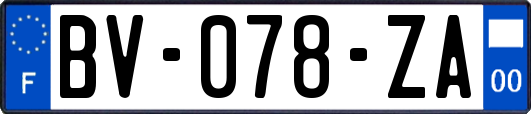 F
BV-078-ZA
00